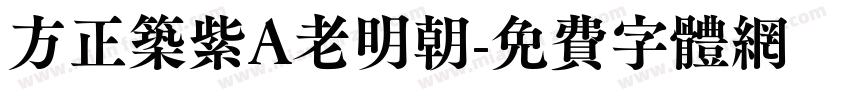 方正築紫A老明朝-免費字體網